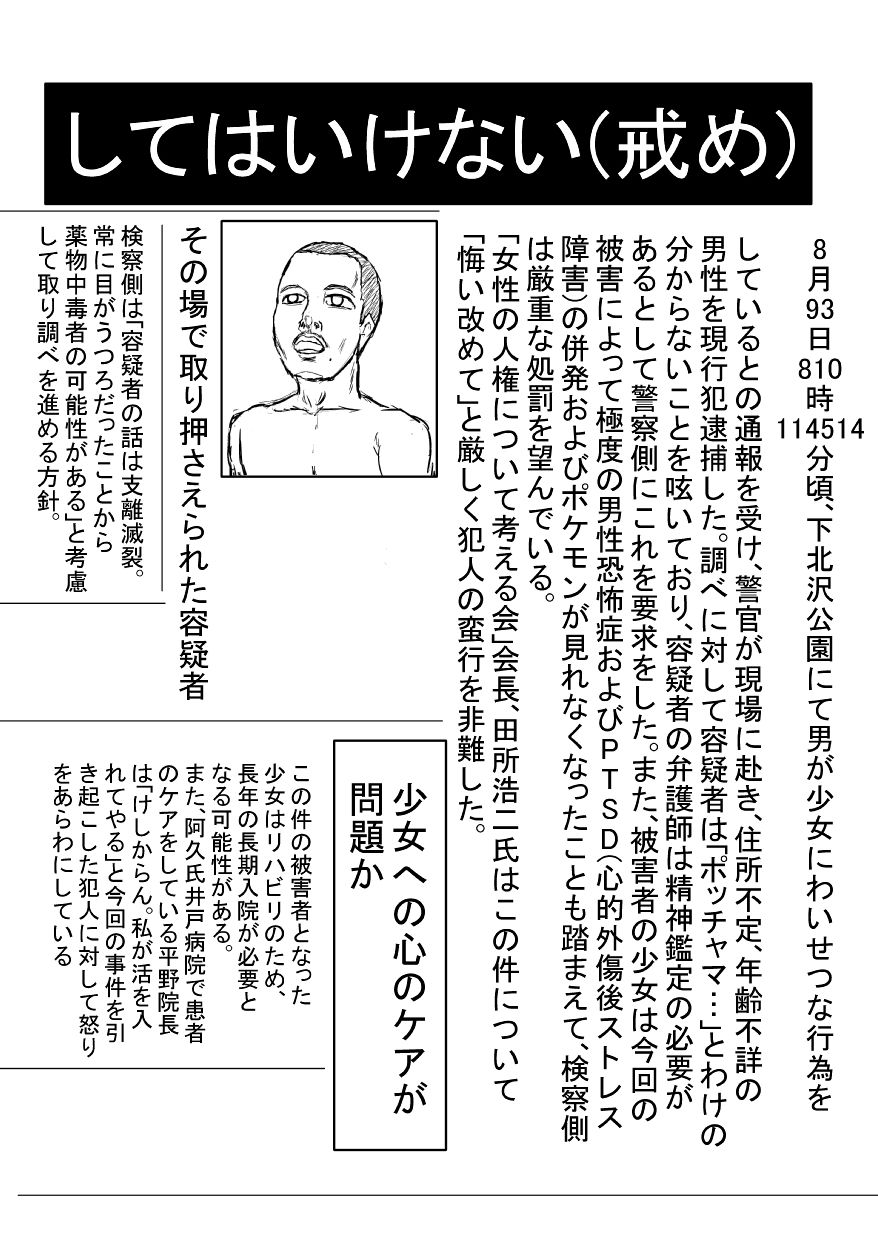 してはいけない(戒め)

8月93日810時114514分頃、下北沢公園にて男が少女にわいせつな行為をしているとの通報を受け、警官が現場に赴き、住所不定、年齢不詳の男性を現行犯逮捕した。調べに対して容疑者は「ポッチャマ…」とわけの分からないことを呟いており、容疑者の弁護師は精神鑑定の必要があるとして警察側にこれを要求をした。また、被害者の少女は今回の被害によって極度の男性恐怖症およびPTSD(心的外傷後ストレス障害)の併発およびポケモンが見れなくなったことも踏まえて、検察側は厳重な処罰を望んでいる。
「女性の人権について考える会」会長、田所浩二氏はこの件について「悔い改めて」と厳しく犯人の蛮行を非難した。

その場で取り押さえられた容疑者

検察側は「容疑者の話は支離滅裂。常に目がうつろだったことから薬物中毒者の可能性がある」と考慮して取り調べを進める方針。

少女への心のケアが問題か

この件の被害者となった少女はリハビリのため、長年の長期入院が必要となる可能性がある。
また、阿久氏井戸病院で患者のケアをしている平野院長は「けしからん。私が活を入れてやる」と今回の事件を引き起こした犯人に対して怒りをあらわにしている